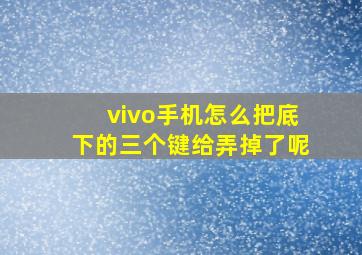 vivo手机怎么把底下的三个键给弄掉了呢